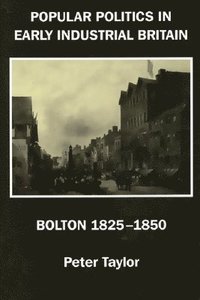 POPULAR POLITICS IN EARLY INDUSTRIAL BRITAIN

BOLTON 1825–1850

Peter Taylor